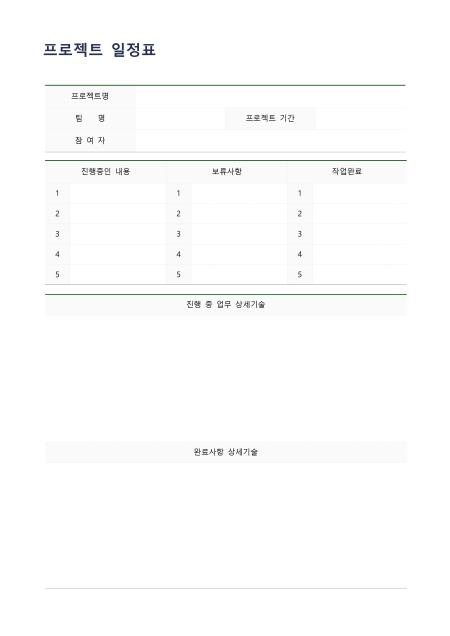 프로젝트 일정표

| 프로젝트명 | | | |
|---|---|---|---|
| 팀 명 | | 프로젝트 기간 | |
| 참 여 자 | | | |

| 진행중인 내용 | | 보류사항 | | 작업완료 | |
|---|---|---|---|---|---|
| 1 | | 1 | | 1 | |
| 2 | | 2 | | 2 | |
| 3 | | 3 | | 3 | |
| 4 | | 4 | | 4 | |
| 5 | | 5 | | 5 | |

진행 중 업무 상세기술

완료사항 상세기술